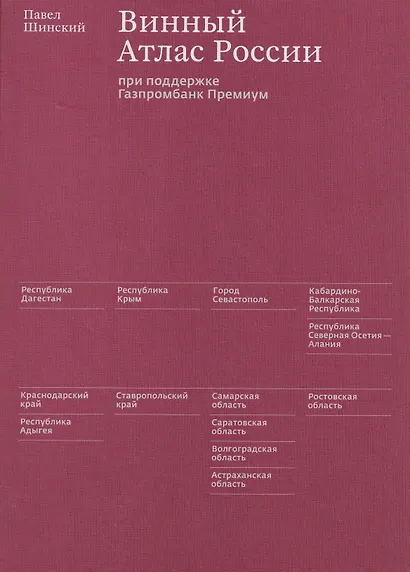 Павел Шинский

Винный Атлас России

при поддержке Газпромбанк Премиум

Республика Дагестан

Республика Крым

Город Севастополь

Кабардино-Балкарская Республика

Республика Северная Осетия — Алания

Краснодарский край

Республика Адыгея

Ставропольский край

Самарская область

Саратовская область

Волгоградская область

Астраханская область

Ростовская область